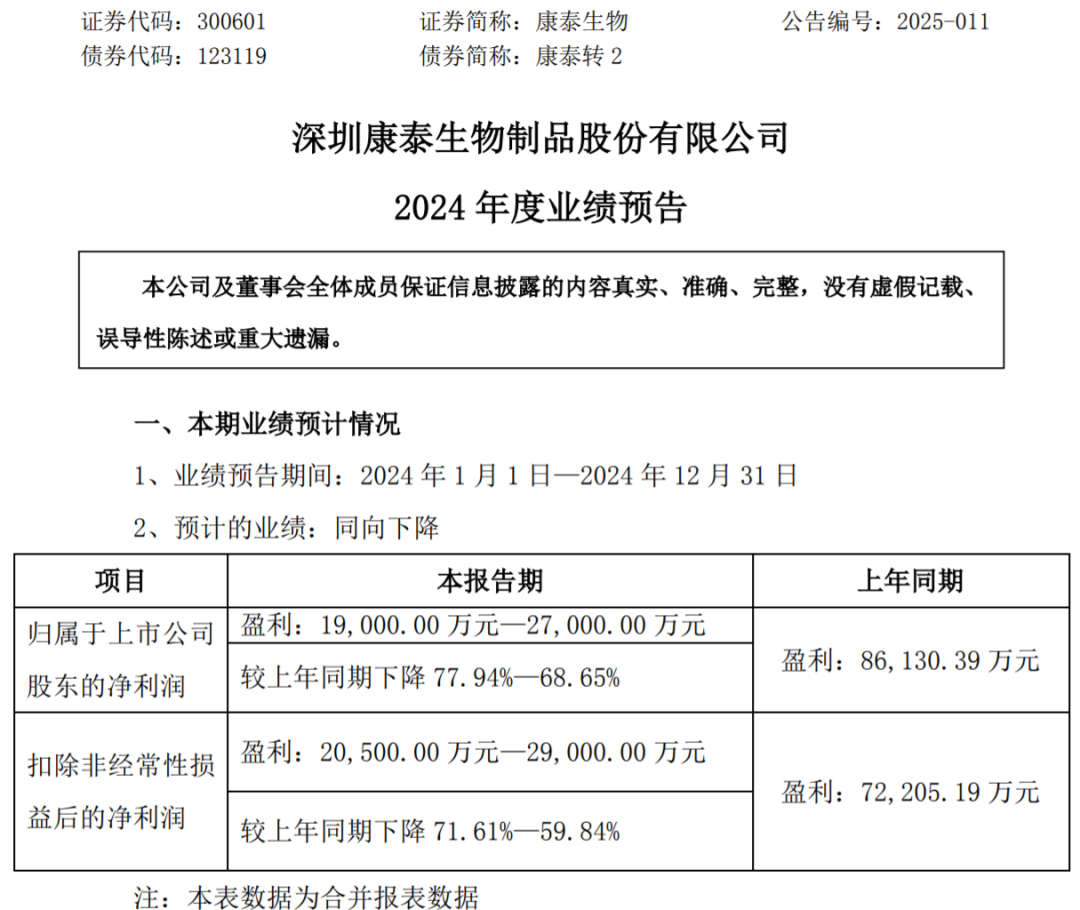 证券代码：300601　　证券简称：康泰生物　　公告编号：2025-011
债券代码：123119　　债券简称：康泰转 2

深圳康泰生物制品股份有限公司
2024 年度业绩预告

本公司及董事会全体成员保证信息披露的内容真实、准确、完整，没有虚假记载、误导性陈述或重大遗漏。

一、本期业绩预计情况

1、业绩预告期间：2024 年 1 月 1 日—2024 年 12 月 31 日

2、预计的业绩：同向下降

| 项目 | 本报告期 | 上年同期 |
|---|---|---|
| 归属于上市公司股东的净利润 | 盈利：19,000.00 万元—27,000.00 万元 | 盈利：86,130.39 万元 |
| | 较上年同期下降 77.94%—68.65% | |
| 扣除非经常性损益后的净利润 | 盈利：20,500.00 万元—29,000.00 万元 | 盈利：72,205.19 万元 |
| | 较上年同期下降 71.61%—59.84% | |

注：本表数据为合并报表数据